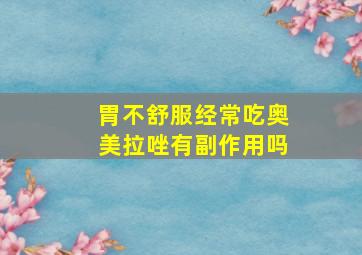 胃不舒服经常吃奥美拉唑有副作用吗